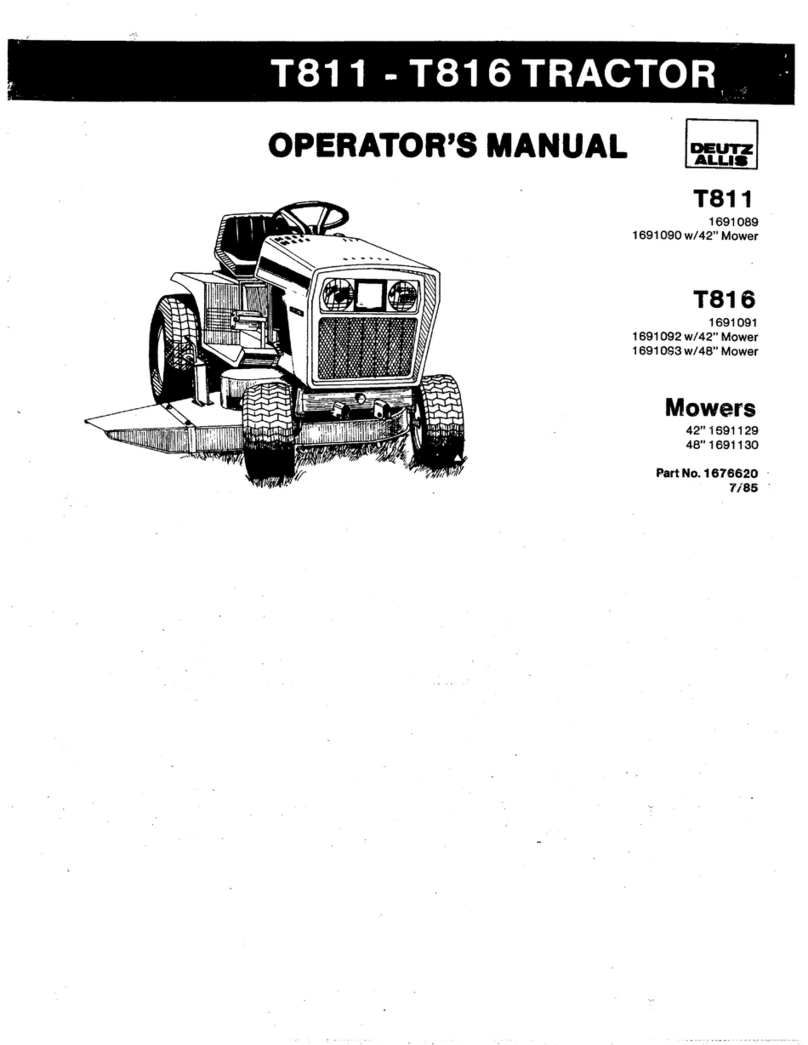 T811 - T816 TRACTOR

OPERATOR'S MANUAL

DEUTZ ALLIS

T811
1691089
1691090 w/42" Mower

T816
1691091
1691092 w/42" Mower
1691093 w/48" Mower

Mowers
42" 1691129
48" 1691130

Part No. 1676620
7/85